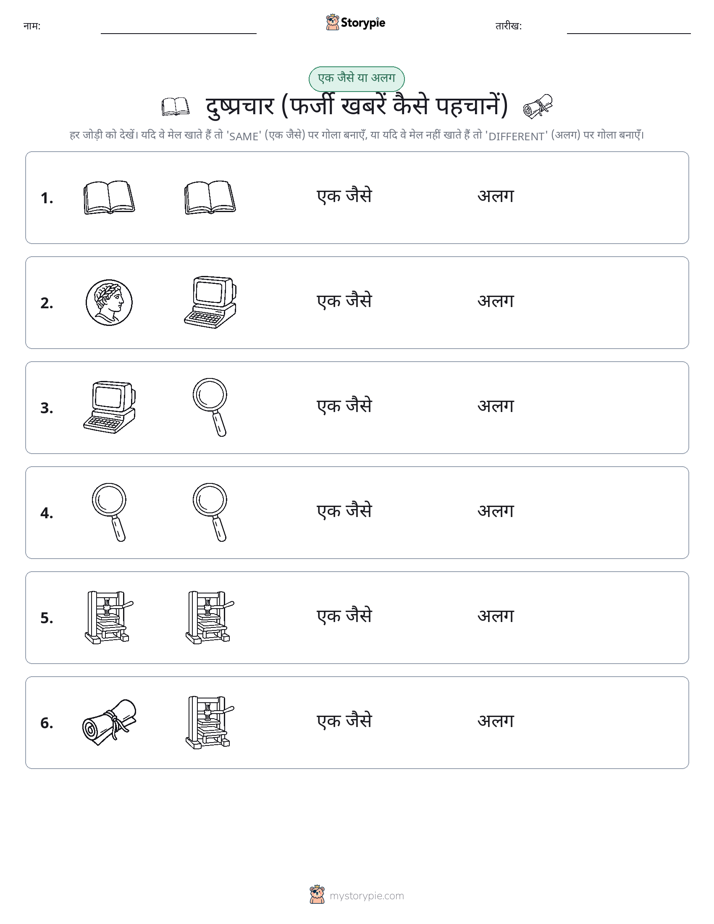 नाम:

Storypie

तारीख:

एक जैसे या अलग

दुष्प्रचार (फर्जी खबरें कैसे पहचानें)

हर जोड़ी को देखें। यदि वे मेल खाते हैं तो 'SAME' (एक जैसे) पर गोला बनाएँ, या यदि वे मेल नहीं खाते हैं तो 'DIFFERENT' (अलग) पर गोला बनाएँ।

1. एक जैसे अलग

2. एक जैसे अलग

3. एक जैसे अलग

4. एक जैसे अलग

5. एक जैसे अलग

6. एक जैसे अलग

mystorypie.com